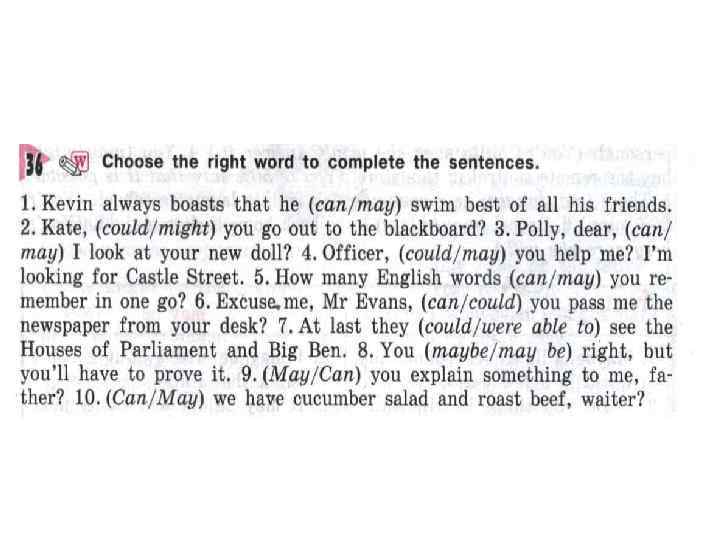 36 W Choose the right word to complete the sentences.

1. Kevin always boasts that he (can/may) swim best of all his friends. 2. Kate, (could/might) you go out to the blackboard? 3. Polly, dear, (can/may) I look at your new doll? 4. Officer, (could/may) you help me? I'm looking for Castle Street. 5. How many English words (can/may) you remember in one go? 6. Excuse me, Mr Evans, (can/could) you pass me the newspaper from your desk? 7. At last they (could/were able to) see the Houses of Parliament and Big Ben. 8. You (maybe/may be) right, but you'll have to prove it. 9. (May/Can) you explain something to me, father? 10. (Can/May) we have cucumber salad and roast beef, waiter?